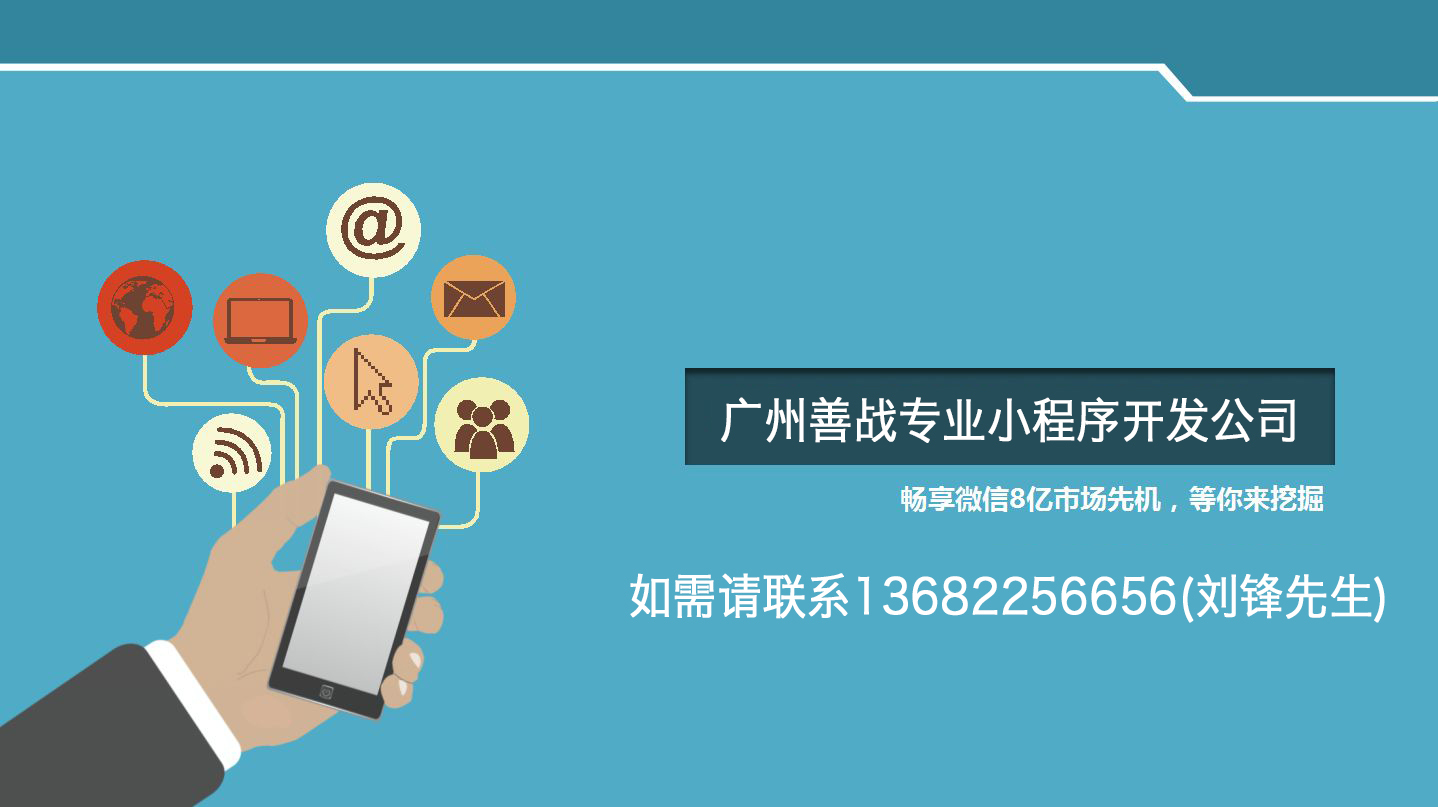 @

广州善战专业小程序开发公司

畅享微信8亿市场先机，等你来挖掘

如需请联系13682256656(刘锋先生)